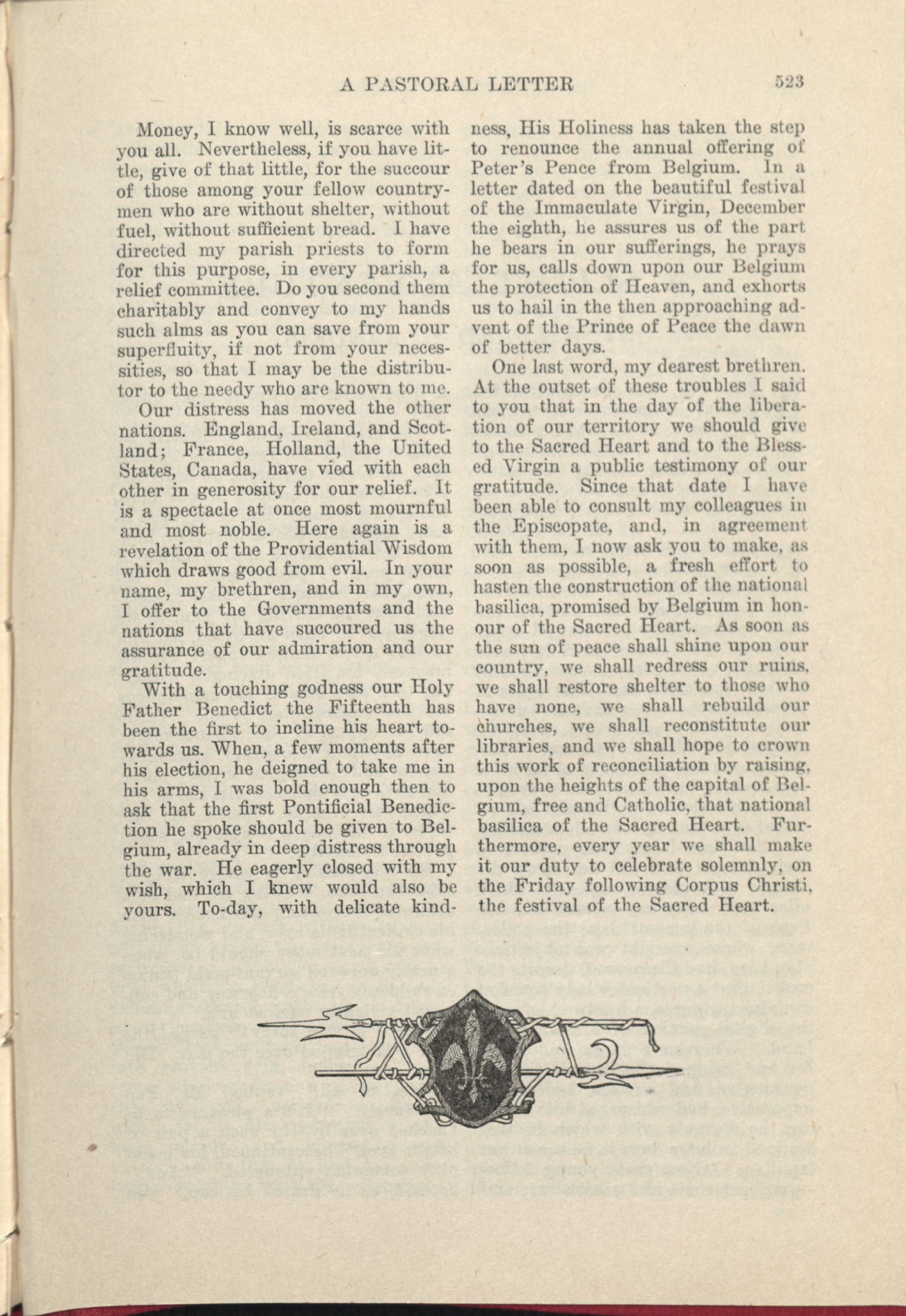 A PASTORAL LETTER 523

Money, I know well, is scarce with you all. Nevertheless, if you have little, give of that little, for the succour of those among your fellow countrymen who are without shelter, without fuel, without sufficient bread. I have directed my parish priests to form for this purpose, in every parish, a relief committee. Do you second them charitably and convey to my hands such alms as you can save from your superfluity, if not from your necessities, so that I may be the distributor to the needy who are known to me.

Our distress has moved the other nations. England, Ireland, and Scotland; France, Holland, the United States, Canada, have vied with each other in generosity for our relief. It is a spectacle at once most mournful and most noble. Here again is a revelation of the Providential Wisdom which draws good from evil. In your name, my brethren, and in my own, I offer to the Governments and the nations that have succoured us the assurance of our admiration and our gratitude.

With a touching godness our Holy Father Benedict the Fifteenth has been the first to incline his heart towards us. When, a few moments after his election, he deigned to take me in his arms, I was bold enough then to ask that the first Pontificial Benediction he spoke should be given to Belgium, already in deep distress through the war. He eagerly closed with my wish, which I knew would also be yours. To-day, with delicate kindness, His Holiness has taken the step to renounce the annual offering of Peter's Pence from Belgium. In a letter dated on the beautiful festival of the Immaculate Virgin, December the eighth, he assures us of the part he bears in our sufferings, he prays for us, calls down upon our Belgium the protection of Heaven, and exhorts us to hail in the then approaching advent of the Prince of Peace the dawn of better days.

One last word, my dearest brethren. At the outset of these troubles I said to you that in the day of the liberation of our territory we should give to the Sacred Heart and to the Blessed Virgin a public testimony of our gratitude. Since that date I have been able to consult my colleagues in the Episcopate, and, in agreement with them, I now ask you to make, as soon as possible, a fresh effort to hasten the construction of the national basilica, promised by Belgium in honour of the Sacred Heart. As soon as the sun of peace shall shine upon our country, we shall redress our ruins, we shall restore shelter to those who have none, we shall rebuild our churches, we shall reconstitute our libraries, and we shall hope to crown this work of reconciliation by raising, upon the heights of the capital of Belgium, free and Catholic, that national basilica of the Sacred Heart. Furthermore, every year we shall make it our duty to celebrate solemnly, on the Friday following Corpus Christi, the festival of the Sacred Heart.